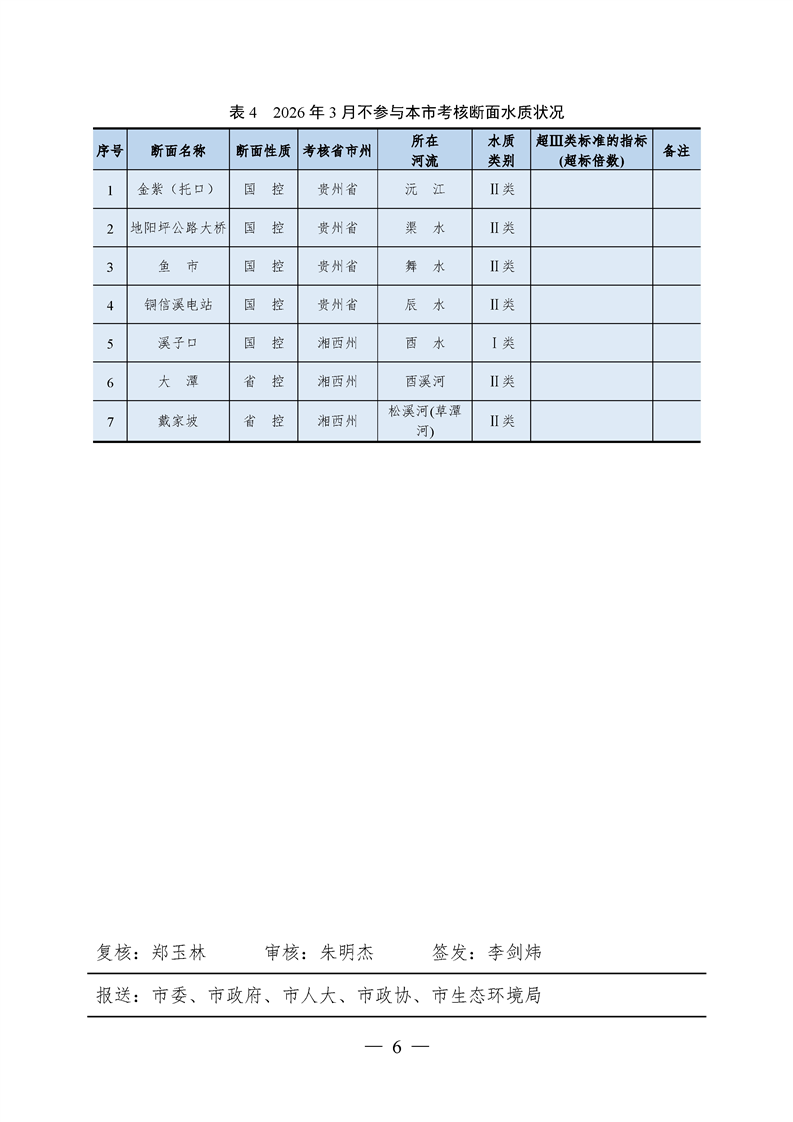 表 4　2026 年 3 月不参与本市考核断面水质状况

| 序号 | 断面名称 | 断面性质 | 考核省市州 | 所在河流 | 水质类别 | 超Ⅲ类标准的指标(超标倍数) | 备注 |
|---|---|---|---|---|---|---|---|
| 1 | 金紫（托口） | 国　控 | 贵州省 | 沅　江 | Ⅱ类 | | |
| 2 | 地阳坪公路大桥 | 国　控 | 贵州省 | 渠　水 | Ⅱ类 | | |
| 3 | 鱼　市 | 国　控 | 贵州省 | 舞　水 | Ⅱ类 | | |
| 4 | 铜信溪电站 | 国　控 | 贵州省 | 辰　水 | Ⅱ类 | | |
| 5 | 溪子口 | 国　控 | 湘西州 | 酉　水 | Ⅰ类 | | |
| 6 | 大　潭 | 省　控 | 湘西州 | 酉溪河 | Ⅱ类 | | |
| 7 | 戴家坡 | 省　控 | 湘西州 | 松溪河(草潭河) | Ⅱ类 | | |

复核：郑玉林　　　审核：朱明杰　　　签发：李剑炜

报送：市委、市政府、市人大、市政协、市生态环境局

— 6 —